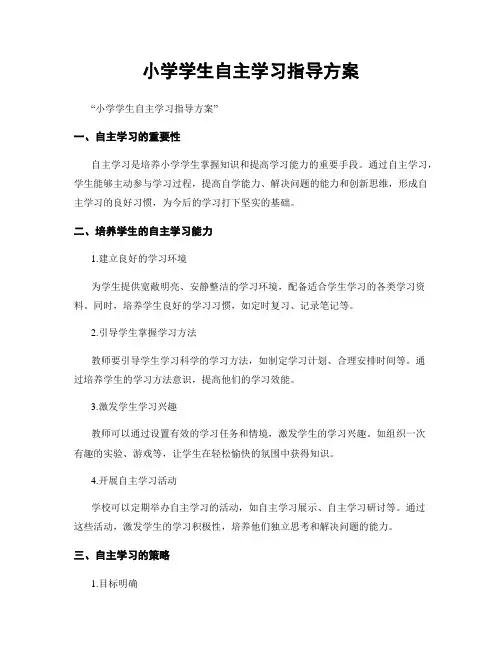 小学学生自主学习指导方案

“小学学生自主学习指导方案”

一、自主学习的重要性

自主学习是培养小学学生掌握知识和提高学习能力的重要手段。通过自主学习，学生能够主动参与学习过程，提高自学能力、解决问题的能力和创新思维，形成自主学习的良好习惯，为今后的学习打下坚实的基础。

二、培养学生的自主学习能力

1.建立良好的学习环境

为学生提供宽敞明亮、安静整洁的学习环境，配备适合学生学习的各类学习资料。同时，培养学生良好的学习习惯，如定时复习、记录笔记等。

2.引导学生掌握学习方法

教师要引导学生学习科学的学习方法，如制定学习计划、合理安排时间等。通过培养学生的学习方法意识，提高他们的学习效能。

3.激发学生学习兴趣

教师可以通过设置有效的学习任务和情境，激发学生的学习兴趣。如组织一次有趣的实验、游戏等，让学生在轻松愉快的氛围中获得知识。

4.开展自主学习活动

学校可以定期举办自主学习的活动，如自主学习展示、自主学习研讨等。通过这些活动，激发学生的学习积极性，培养他们独立思考和解决问题的能力。

三、自主学习的策略

1.目标明确